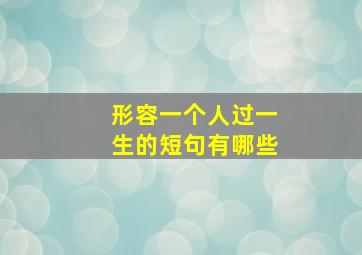 形容一个人过一生的短句有哪些